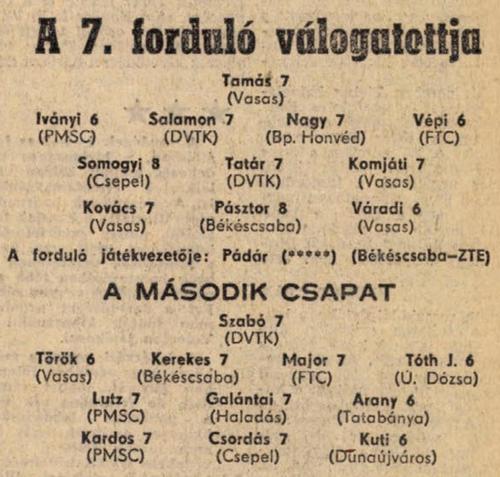 A 7. forduló válogatottja

Tamás 7
(Vasas)

Iványi 6
(PMSC)

Salamon 7
(DVTK)

Nagy 7
(Bp. Honvéd)

Vépi 6
(FTC)

Somogyi 8
(Csepel)

Tatár 7
(DVTK)

Komjáti 7
(Vasas)

Kovács 7
(Vasas)

Pásztor 8
(Békéscsaba)

Váradi 6
(Vasas)

A forduló játékvezetője: Pádár (*****) (Békéscsaba–ZTE)

A MÁSODIK CSAPAT

Szabó 7
(DVTK)

Török 6
(Vasas)

Kerekes 7
(Békéscsaba)

Major 7
(FTC)

Tóth J. 6
(Ú. Dózsa)

Lutz 7
(PMSC)

Galántai 7
(Haladás)

Arany 6
(Tatabánya)

Kardos 7
(PMSC)

Csordás 7
(Csepel)

Kuti 6
(Dunaújváros)